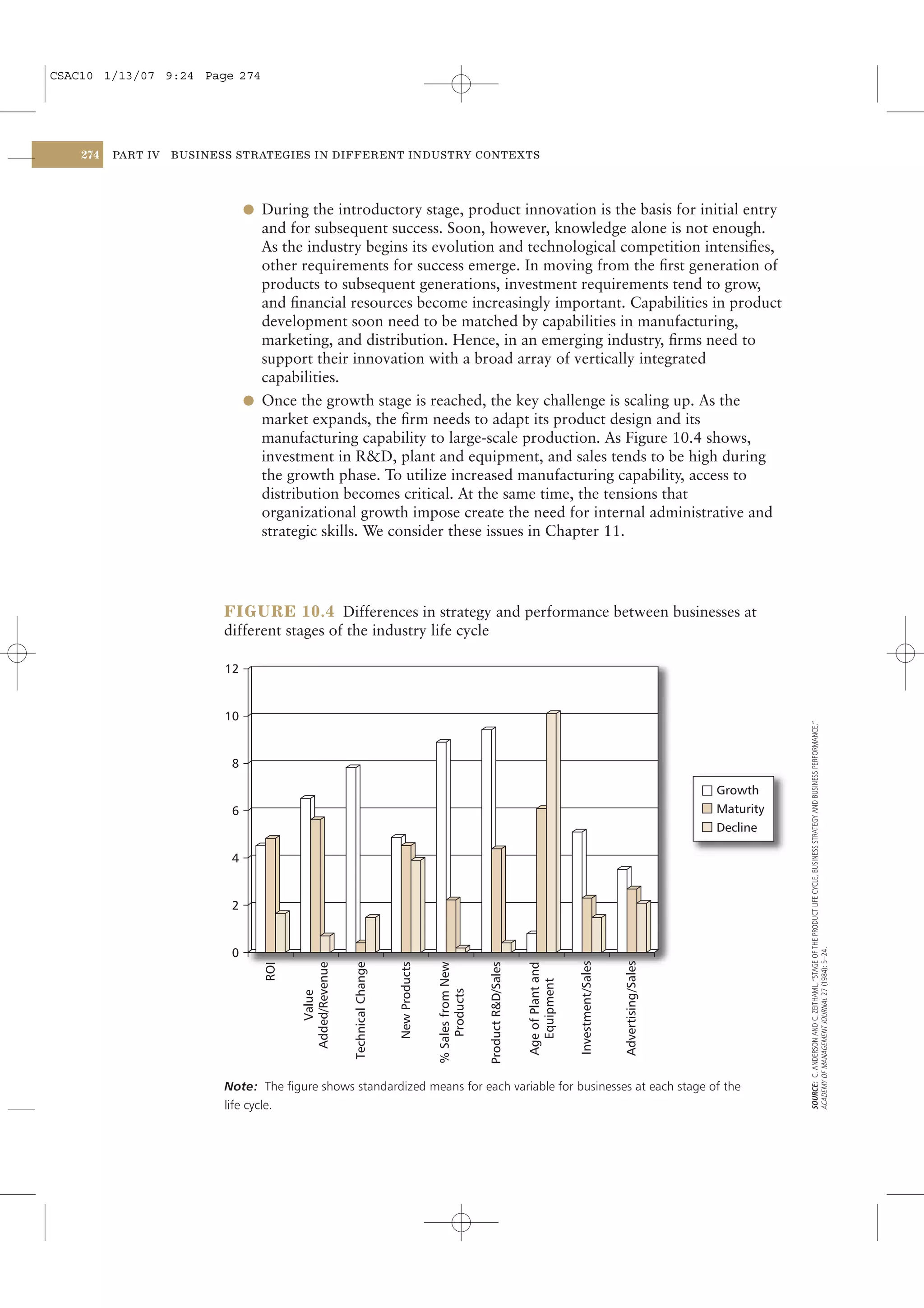 CSAC10 1/13/07 9:24 Page 274

274 PART IV BUSINESS STRATEGIES IN DIFFERENT INDUSTRY CONTEXTS

● During the introductory stage, product innovation is the basis for initial entry and for subsequent success. Soon, however, knowledge alone is not enough. As the industry begins its evolution and technological competition intensifies, other requirements for success emerge. In moving from the first generation of products to subsequent generations, investment requirements tend to grow, and financial resources become increasingly important. Capabilities in product development soon need to be matched by capabilities in manufacturing, marketing, and distribution. Hence, in an emerging industry, firms need to support their innovation with a broad array of vertically integrated capabilities.

● Once the growth stage is reached, the key challenge is scaling up. As the market expands, the firm needs to adapt its product design and its manufacturing capability to large-scale production. As Figure 10.4 shows, investment in R&D, plant and equipment, and sales tends to be high during the growth phase. To utilize increased manufacturing capability, access to distribution becomes critical. At the same time, the tensions that organizational growth impose create the need for internal administrative and strategic skills. We consider these issues in Chapter 11.

FIGURE 10.4 Differences in strategy and performance between businesses at different stages of the industry life cycle

12
10
8
6
4
2
0

ROI
Value Added/Revenue
Technical Change
New Products
% Sales from New Products
Product R&D/Sales
Age of Plant and Equipment
Investment/Sales
Advertising/Sales

Growth
Maturity
Decline

Note: The figure shows standardized means for each variable for businesses at each stage of the life cycle.

SOURCE: C. ANDERSON AND C. ZEITHAML, "STAGE OF THE PRODUCT LIFE CYCLE, BUSINESS STRATEGY AND BUSINESS PERFORMANCE," ACADEMY OF MANAGEMENT JOURNAL 27 (1984): 5–24.